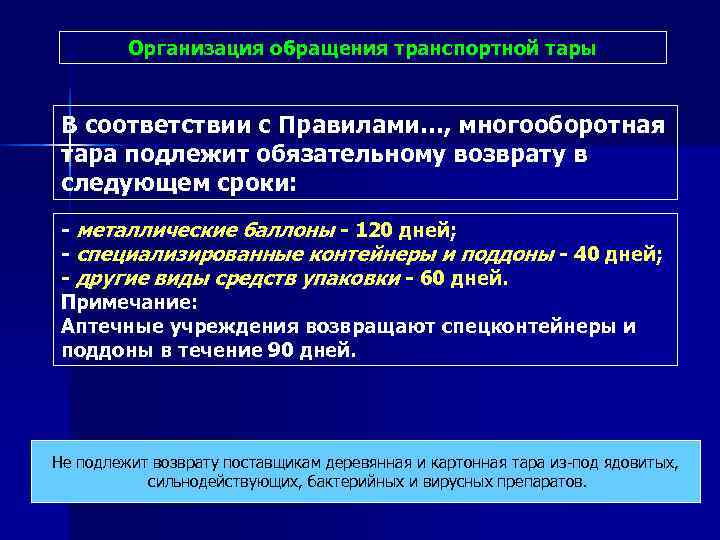 Организация обращения транспортной тары

В соответствии с Правилами..., многооборотная тара подлежит обязательному возврату в следующем сроки:

- металлические баллоны - 120 дней;
- специализированные контейнеры и поддоны - 40 дней;
- другие виды средств упаковки - 60 дней.
Примечание:
Аптечные учреждения возвращают спецконтейнеры и поддоны в течение 90 дней.

Не подлежит возврату поставщикам деревянная и картонная тара из-под ядовитых, сильнодействующих, бактерийных и вирусных препаратов.